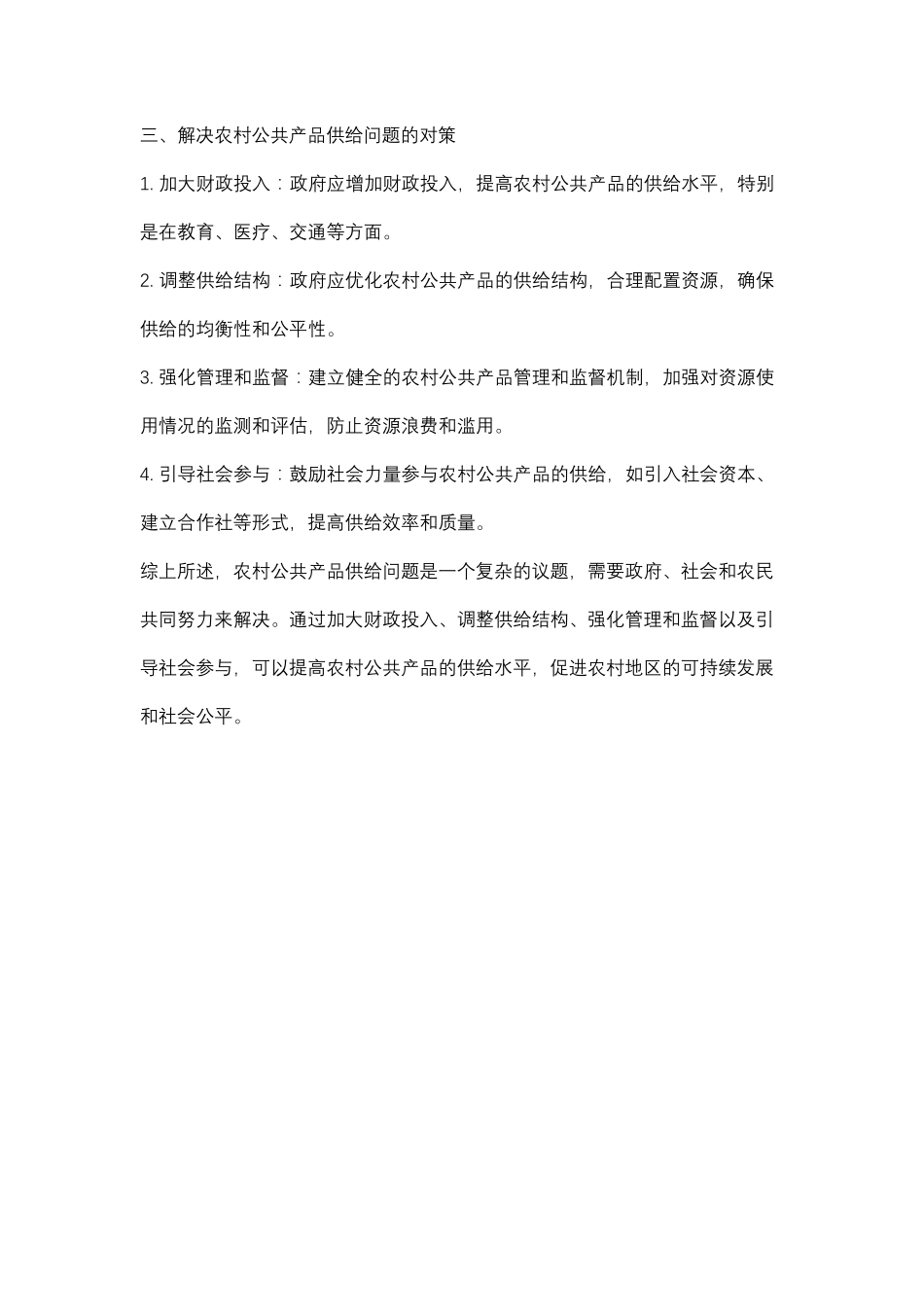 三、解决农村公共产品供给问题的对策

1. 加大财政投入：政府应增加财政投入，提高农村公共产品的供给水平，特别是在教育、医疗、交通等方面。

2. 调整供给结构：政府应优化农村公共产品的供给结构，合理配置资源，确保供给的均衡性和公平性。

3. 强化管理和监督：建立健全的农村公共产品管理和监督机制，加强对资源使用情况的监测和评估，防止资源浪费和滥用。

4. 引导社会参与：鼓励社会力量参与农村公共产品的供给，如引入社会资本、建立合作社等形式，提高供给效率和质量。

综上所述，农村公共产品供给问题是一个复杂的议题，需要政府、社会和农民共同努力来解决。通过加大财政投入、调整供给结构、强化管理和监督以及引导社会参与，可以提高农村公共产品的供给水平，促进农村地区的可持续发展和社会公平。